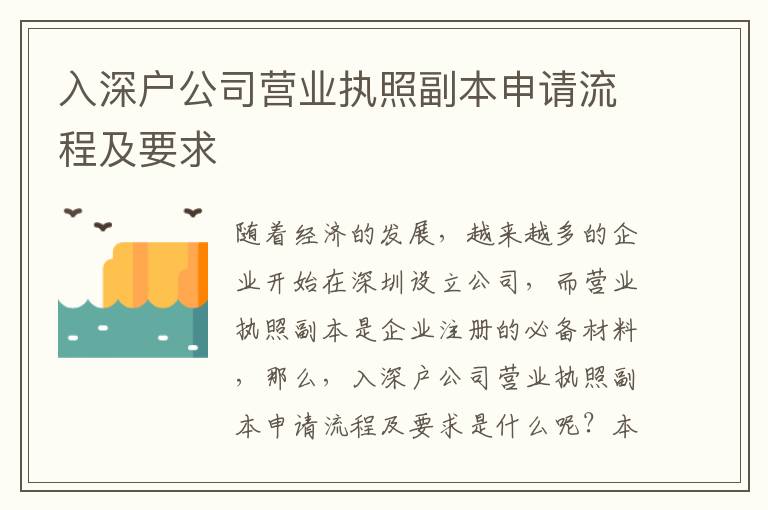 入深户公司营业执照副本申请流程及要求

随着经济的发展，越来越多的企业开始在深圳设立公司，而营业执照副本是企业注册的必备材料，那么，入深户公司营业执照副本申请流程及要求是什么呢？本